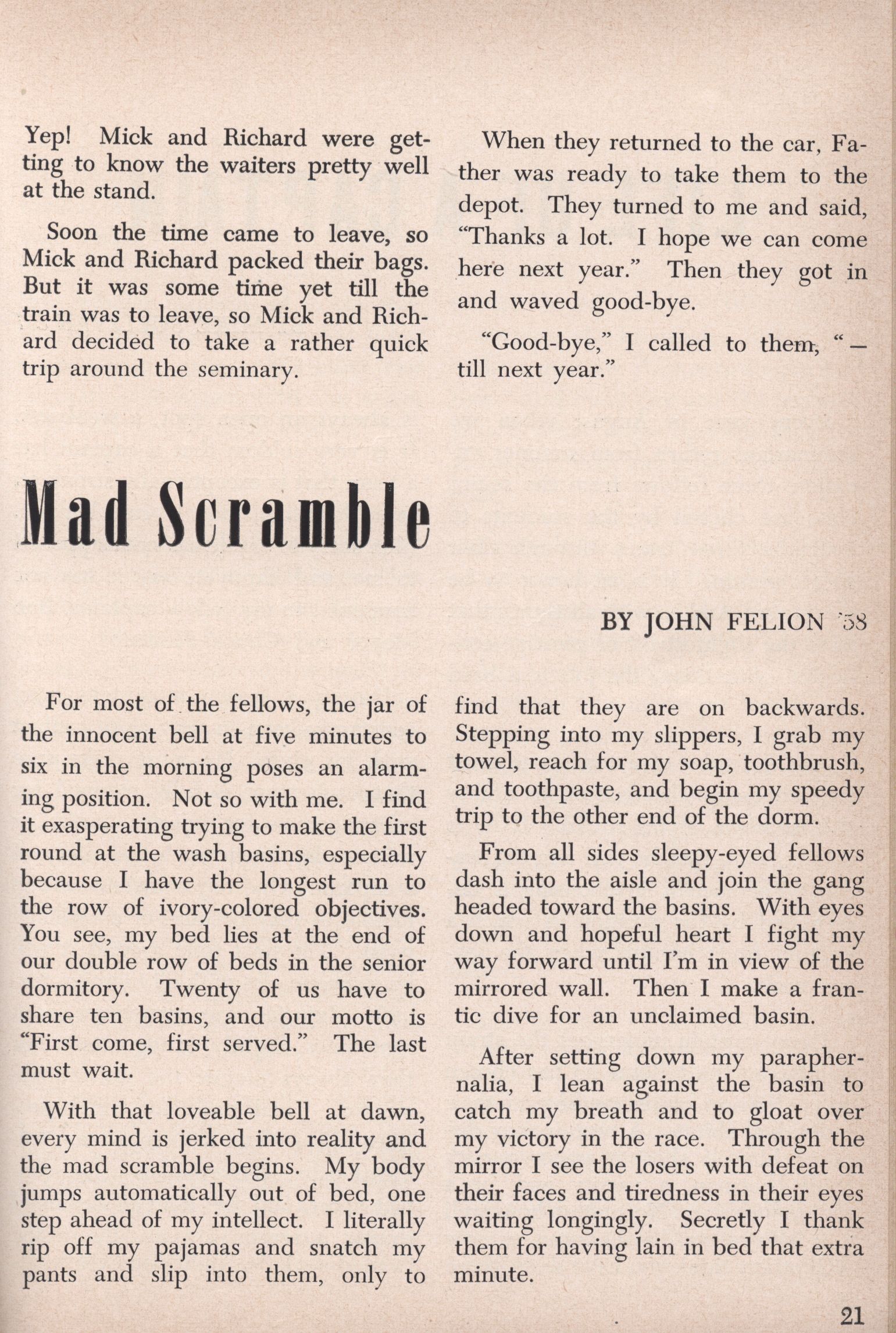 Yep! Mick and Richard were getting to know the waiters pretty well at the stand.

Soon the time came to leave, so Mick and Richard packed their bags. But it was some time yet till the train was to leave, so Mick and Richard decided to take a rather quick trip around the seminary.

When they returned to the car, Father was ready to take them to the depot. They turned to me and said, "Thanks a lot. I hope we can come here next year." Then they got in and waved good-bye.

"Good-bye," I called to them, " — till next year."

Mad Scramble

BY JOHN FELION '58

For most of the fellows, the jar of the innocent bell at five minutes to six in the morning poses an alarming position. Not so with me. I find it exasperating trying to make the first round at the wash basins, especially because I have the longest run to the row of ivory-colored objectives. You see, my bed lies at the end of our double row of beds in the senior dormitory. Twenty of us have to share ten basins, and our motto is "First come, first served." The last must wait.

With that loveable bell at dawn, every mind is jerked into reality and the mad scramble begins. My body jumps automatically out of bed, one step ahead of my intellect. I literally rip off my pajamas and snatch my pants and slip into them, only to find that they are on backwards. Stepping into my slippers, I grab my towel, reach for my soap, toothbrush, and toothpaste, and begin my speedy trip to the other end of the dorm.

From all sides sleepy-eyed fellows dash into the aisle and join the gang headed toward the basins. With eyes down and hopeful heart I fight my way forward until I'm in view of the mirrored wall. Then I make a frantic dive for an unclaimed basin.

After setting down my paraphernalia, I lean against the basin to catch my breath and to gloat over my victory in the race. Through the mirror I see the losers with defeat on their faces and tiredness in their eyes waiting longingly. Secretly I thank them for having lain in bed that extra minute.

21